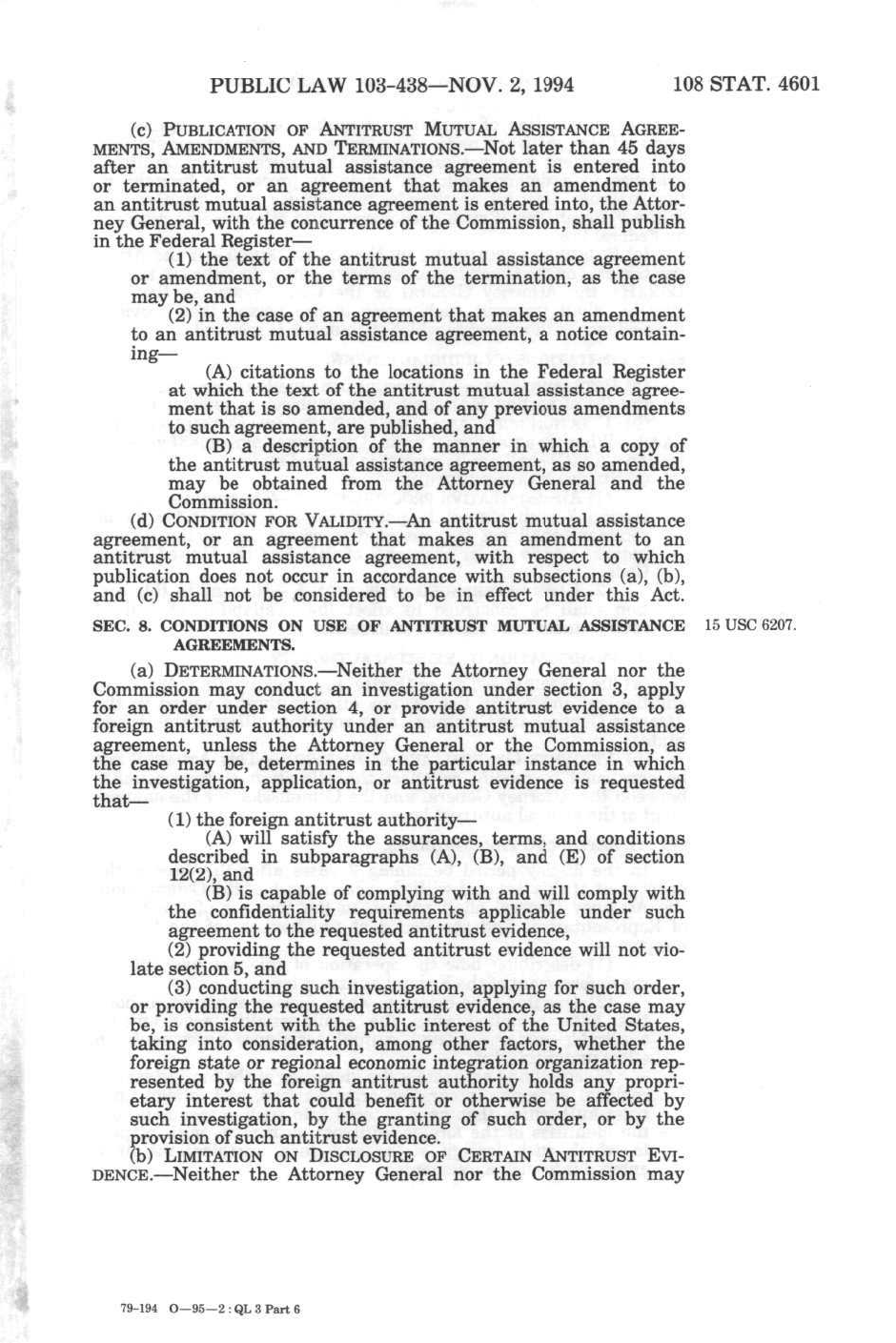 PUBLIC LAW 103-438—NOV. 2, 1994 108 STAT. 4601

(c) PUBLICATION OF ANTITRUST MUTUAL ASSISTANCE AGREEMENTS, AMENDMENTS, AND TERMINATIONS.—Not later than 45 days after an antitrust mutual assistance agreement is entered into or terminated, or an agreement that makes an amendment to an antitrust mutual assistance agreement is entered into, the Attorney General, with the concurrence of the Commission, shall publish in the Federal Register—

(1) the text of the antitrust mutual assistance agreement or amendment, or the terms of the termination, as the case may be, and

(2) in the case of an agreement that makes an amendment to an antitrust mutual assistance agreement, a notice containing—

(A) citations to the locations in the Federal Register at which the text of the antitrust mutual assistance agreement that is so amended, and of any previous amendments to such agreement, are published, and

(B) a description of the manner in which a copy of the antitrust mutual assistance agreement, as so amended, may be obtained from the Attorney General and the Commission.

(d) CONDITION FOR VALIDITY.—An antitrust mutual assistance agreement, or an agreement that makes an amendment to an antitrust mutual assistance agreement, with respect to which publication does not occur in accordance with subsections (a), (b), and (c) shall not be considered to be in effect under this Act.

SEC. 8. CONDITIONS ON USE OF ANTITRUST MUTUAL ASSISTANCE AGREEMENTS.

15 USC 6207.

(a) DETERMINATIONS.—Neither the Attorney General nor the Commission may conduct an investigation under section 3, apply for an order under section 4, or provide antitrust evidence to a foreign antitrust authority under an antitrust mutual assistance agreement, unless the Attorney General or the Commission, as the case may be, determines in the particular instance in which the investigation, application, or antitrust evidence is requested that—

(1) the foreign antitrust authority—

(A) will satisfy the assurances, terms, and conditions described in subparagraphs (A), (B), and (E) of section 12(2), and

(B) is capable of complying with and will comply with the confidentiality requirements applicable under such agreement to the requested antitrust evidence,

(2) providing the requested antitrust evidence will not violate section 5, and

(3) conducting such investigation, applying for such order, or providing the requested antitrust evidence, as the case may be, is consistent with the public interest of the United States, taking into consideration, among other factors, whether the foreign state or regional economic integration organization represented by the foreign antitrust authority holds any proprietary interest that could benefit or otherwise be affected by such investigation, by the granting of such order, or by the provision of such antitrust evidence.

(b) LIMITATION ON DISCLOSURE OF CERTAIN ANTITRUST EVIDENCE.—Neither the Attorney General nor the Commission may

79-194 O—95—2 : QL 3 Part 6